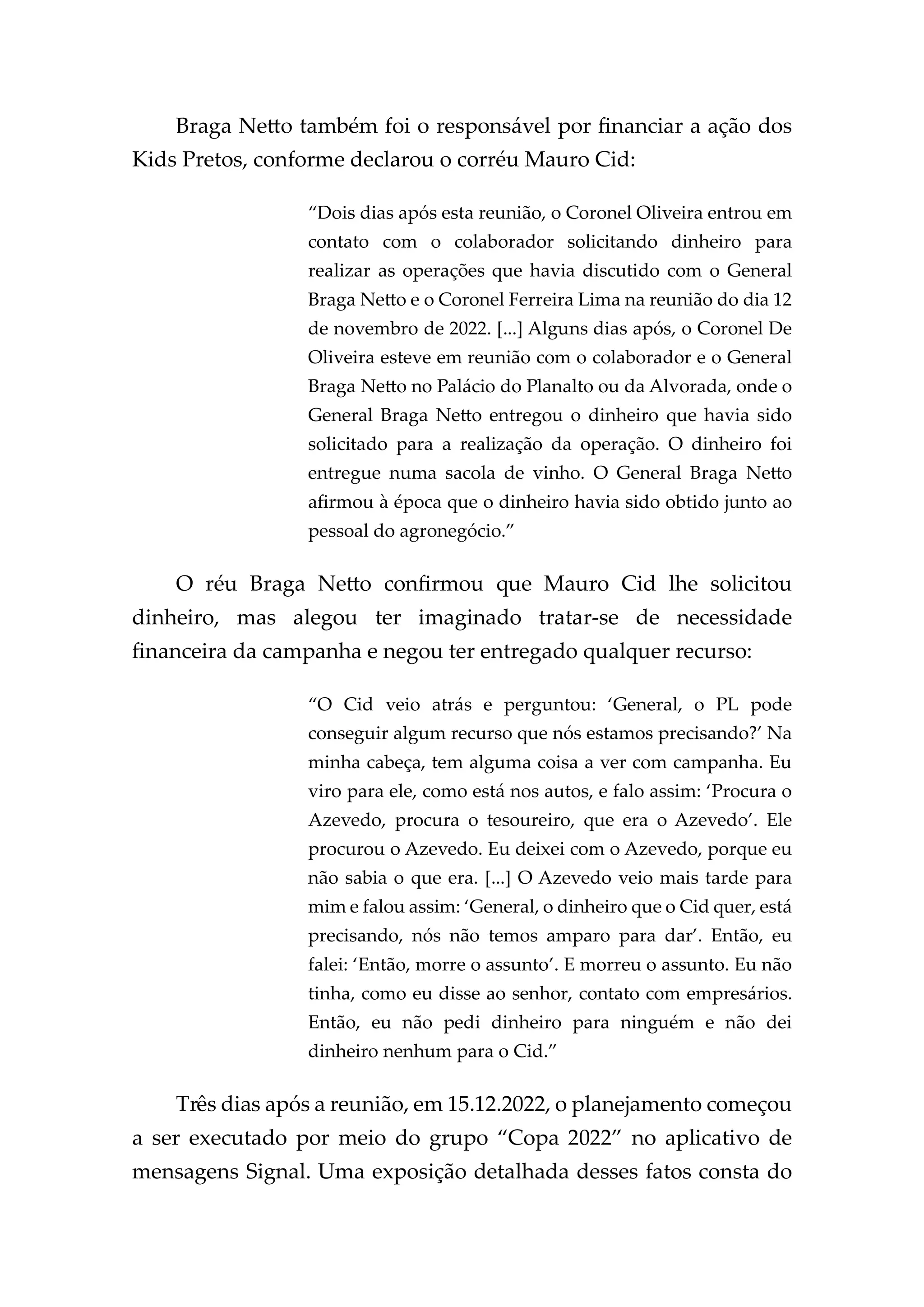 Braga Netto também foi o responsável por financiar a ação dos Kids Pretos, conforme declarou o corréu Mauro Cid:

“Dois dias após esta reunião, o Coronel Oliveira entrou em contato com o colaborador solicitando dinheiro para realizar as operações que havia discutido com o General Braga Netto e o Coronel Ferreira Lima na reunião do dia 12 de novembro de 2022. [...] Alguns dias após, o Coronel De Oliveira esteve em reunião com o colaborador e o General Braga Netto no Palácio do Planalto ou da Alvorada, onde o General Braga Netto entregou o dinheiro que havia sido solicitado para a realização da operação. O dinheiro foi entregue numa sacola de vinho. O General Braga Netto afirmou à época que o dinheiro havia sido obtido junto ao pessoal do agronegócio.”

O réu Braga Netto confirmou que Mauro Cid lhe solicitou dinheiro, mas alegou ter imaginado tratar-se de necessidade financeira da campanha e negou ter entregado qualquer recurso:

“O Cid veio atrás e perguntou: ‘General, o PL pode conseguir algum recurso que nós estamos precisando?’ Na minha cabeça, tem alguma coisa a ver com campanha. Eu viro para ele, como está nos autos, e falo assim: ‘Procura o Azevedo, procura o tesoureiro, que era o Azevedo’. Ele procurou o Azevedo. Eu deixei com o Azevedo, porque eu não sabia o que era. [...] O Azevedo veio mais tarde para mim e falou assim: ‘General, o dinheiro que o Cid quer, está precisando, nós não temos amparo para dar’. Então, eu falei: ‘Então, morre o assunto’. E morreu o assunto. Eu não tinha, como eu disse ao senhor, contato com empresários. Então, eu não pedi dinheiro para ninguém e não dei dinheiro nenhum para o Cid.”

Três dias após a reunião, em 15.12.2022, o planejamento começou a ser executado por meio do grupo “Copa 2022” no aplicativo de mensagens Signal. Uma exposição detalhada desses fatos consta do